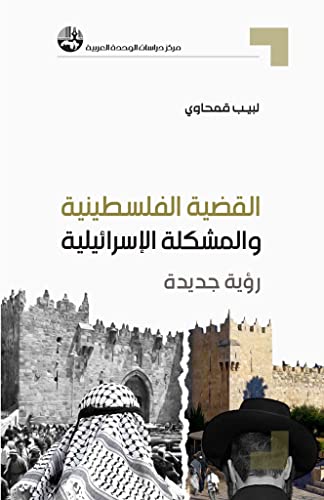 مركز دراسات الوحدة العربية

لبيب قمحاوي

القضية الفلسطينية
والمشكلة الإسرائيلية

رؤية جديدة